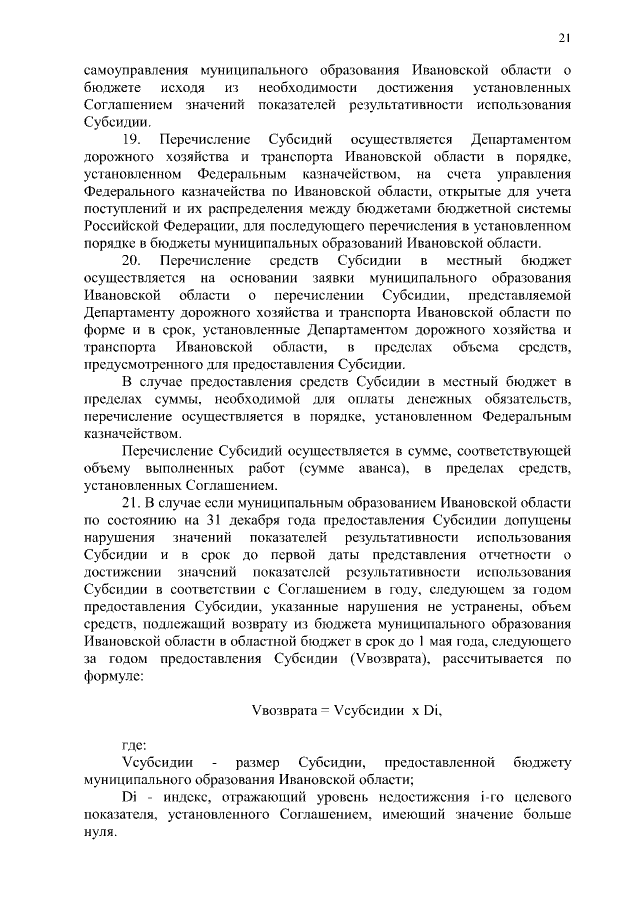 21

самоуправления муниципального образования Ивановской области о бюджете исходя из необходимости достижения установленных Соглашением значений показателей результативности использования Субсидии.

19. Перечисление Субсидий осуществляется Департаментом дорожного хозяйства и транспорта Ивановской области в порядке, установленном Федеральным казначейством, на счета управления Федерального казначейства по Ивановской области, открытые для учета поступлений и их распределения между бюджетами бюджетной системы Российской Федерации, для последующего перечисления в установленном порядке в бюджеты муниципальных образований Ивановской области.

20. Перечисление средств Субсидии в местный бюджет осуществляется на основании заявки муниципального образования Ивановской области о перечислении Субсидии, представляемой Департаменту дорожного хозяйства и транспорта Ивановской области по форме и в срок, установленные Департаментом дорожного хозяйства и транспорта Ивановской области, в пределах объема средств, предусмотренного для предоставления Субсидии.

В случае предоставления средств Субсидии в местный бюджет в пределах суммы, необходимой для оплаты денежных обязательств, перечисление осуществляется в порядке, установленном Федеральным казначейством.

Перечисление Субсидий осуществляется в сумме, соответствующей объему выполненных работ (сумме аванса), в пределах средств, установленных Соглашением.

21. В случае если муниципальным образованием Ивановской области по состоянию на 31 декабря года предоставления Субсидии допущены нарушения значений показателей результативности использования Субсидии и в срок до первой даты представления отчетности о достижении значений показателей результативности использования Субсидии в соответствии с Соглашением в году, следующем за годом предоставления Субсидии, указанные нарушения не устранены, объем средств, подлежащий возврату из бюджета муниципального образования Ивановской области в областной бюджет в срок до 1 мая года, следующего за годом предоставления Субсидии (Vвозврата), рассчитывается по формуле:

Vвозврата = Vсубсидии x Di,

где:

Vсубсидии - размер Субсидии, предоставленной бюджету муниципального образования Ивановской области;

Di - индекс, отражающий уровень недостижения i-го целевого показателя, установленного Соглашением, имеющий значение больше нуля.